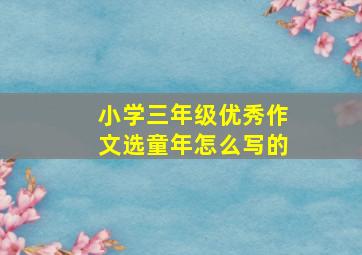 小学三年级优秀作文选童年怎么写的